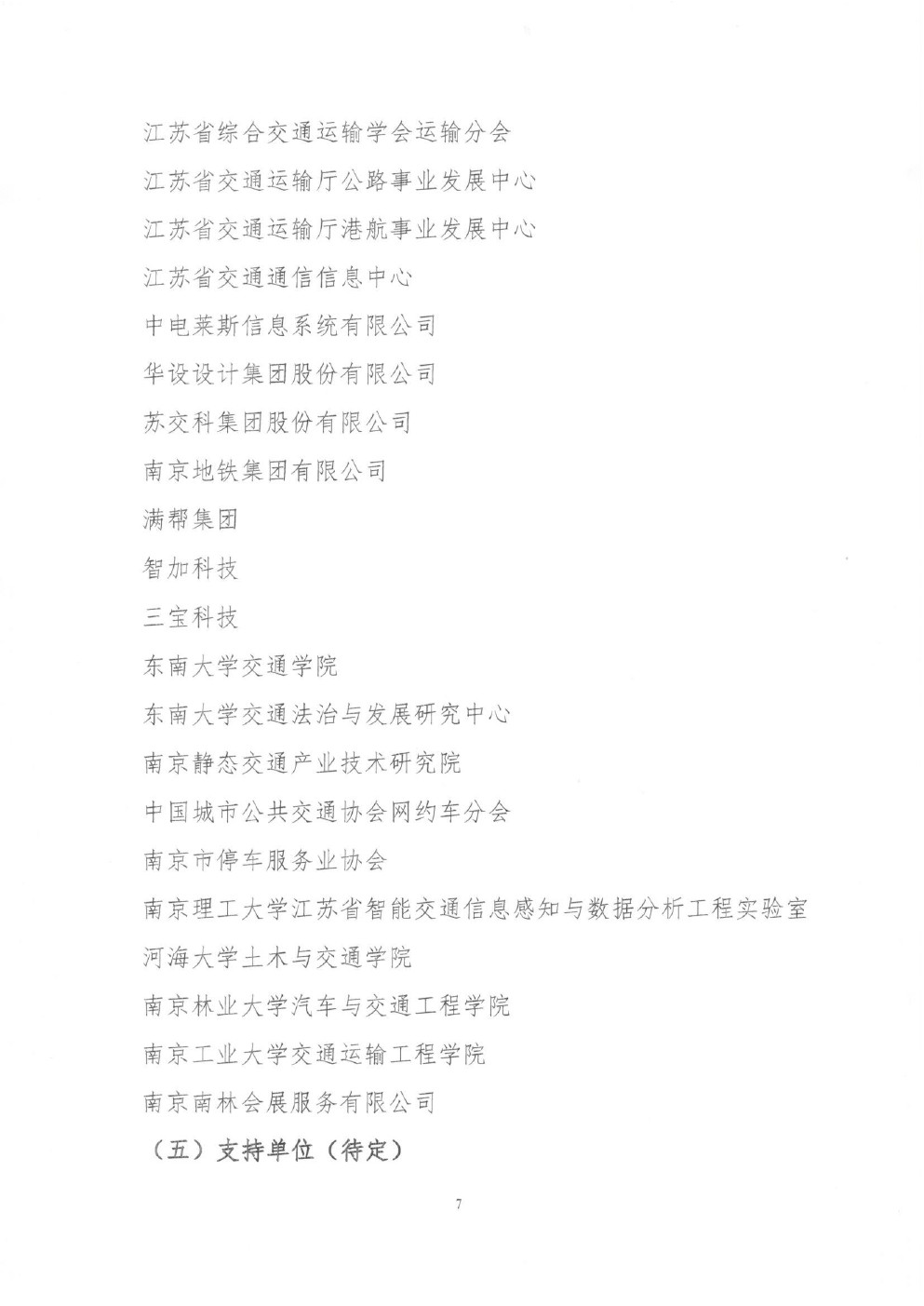 江苏省综合交通运输学会运输分会

江苏省交通运输厅公路事业发展中心

江苏省交通运输厅港航事业发展中心

江苏省交通通信信息中心

中电莱斯信息系统有限公司

华设设计集团股份有限公司

苏交科集团股份有限公司

南京地铁集团有限公司

满帮集团

智加科技

三宝科技

东南大学交通学院

东南大学交通法治与发展研究中心

南京静态交通产业技术研究院

中国城市公共交通协会网约车分会

南京市停车服务业协会

南京理工大学江苏省智能交通信息感知与数据分析工程实验室

河海大学土木与交通学院

南京林业大学汽车与交通工程学院

南京工业大学交通运输工程学院

南京南林会展服务有限公司

（五）支持单位（待定）

7